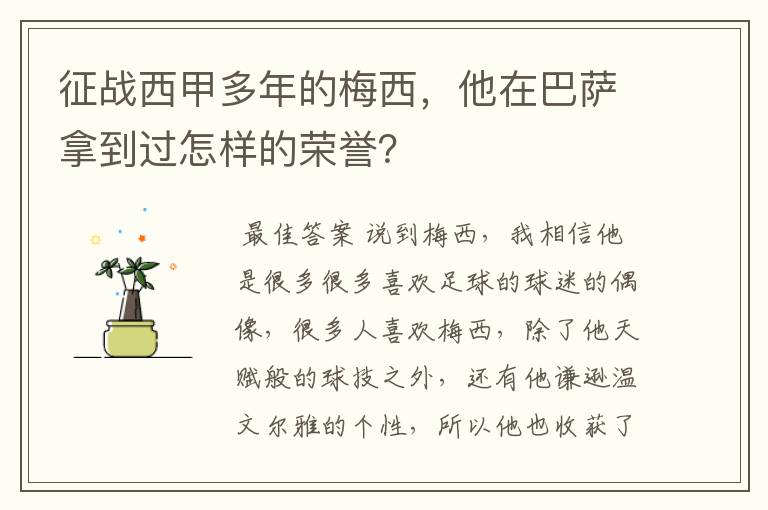 征战西甲多年的梅西，他在巴萨拿到过怎样的荣誉?

最佳答案 说到梅西，我相信他是很多很多喜欢足球的球迷的偶像，很多人喜欢梅西，除了他天赋般的球技之外，还有他谦逊温文尔雅的个性，所以他也收获了